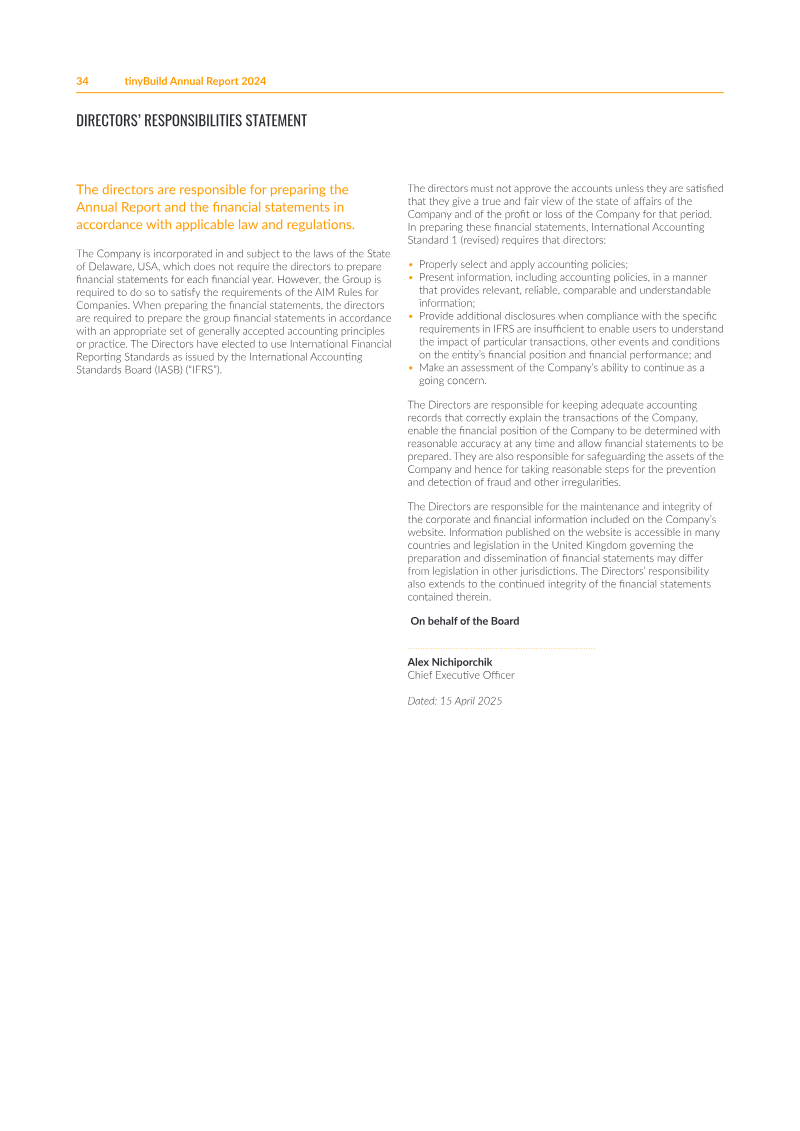 34 tinyBuild Annual Report 2024

DIRECTORS' RESPONSIBILITIES STATEMENT

The directors are responsible for preparing the Annual Report and the financial statements in accordance with applicable law and regulations.

The Company is incorporated in and subject to the laws of the State of Delaware, USA, which does not require the directors to prepare financial statements for each financial year. However, the Group is required to do so to satisfy the requirements of the AIM Rules for Companies. When preparing the financial statements, the directors are required to prepare the group financial statements in accordance with an appropriate set of generally accepted accounting principles or practice. The Directors have elected to use International Financial Reporting Standards as issued by the International Accounting Standards Board (IASB) ("IFRS").

The directors must not approve the accounts unless they are satisfied that they give a true and fair view of the state of affairs of the Company and of the profit or loss of the Company for that period. In preparing these financial statements, International Accounting Standard 1 (revised) requires that directors:

• Properly select and apply accounting policies;
• Present information, including accounting policies, in a manner that provides relevant, reliable, comparable and understandable information;
• Provide additional disclosures when compliance with the specific requirements in IFRS are insufficient to enable users to understand the impact of particular transactions, other events and conditions on the entity's financial position and financial performance; and
• Make an assessment of the Company's ability to continue as a going concern.

The Directors are responsible for keeping adequate accounting records that correctly explain the transactions of the Company, enable the financial position of the Company to be determined with reasonable accuracy at any time and allow financial statements to be prepared. They are also responsible for safeguarding the assets of the Company and hence for taking reasonable steps for the prevention and detection of fraud and other irregularities.

The Directors are responsible for the maintenance and integrity of the corporate and financial information included on the Company's website. Information published on the website is accessible in many countries and legislation in the United Kingdom governing the preparation and dissemination of financial statements may differ from legislation in other jurisdictions. The Directors' responsibility also extends to the continued integrity of the financial statements contained therein.

On behalf of the Board

Alex Nichiporchik
Chief Executive Officer

Dated: 15 April 2025